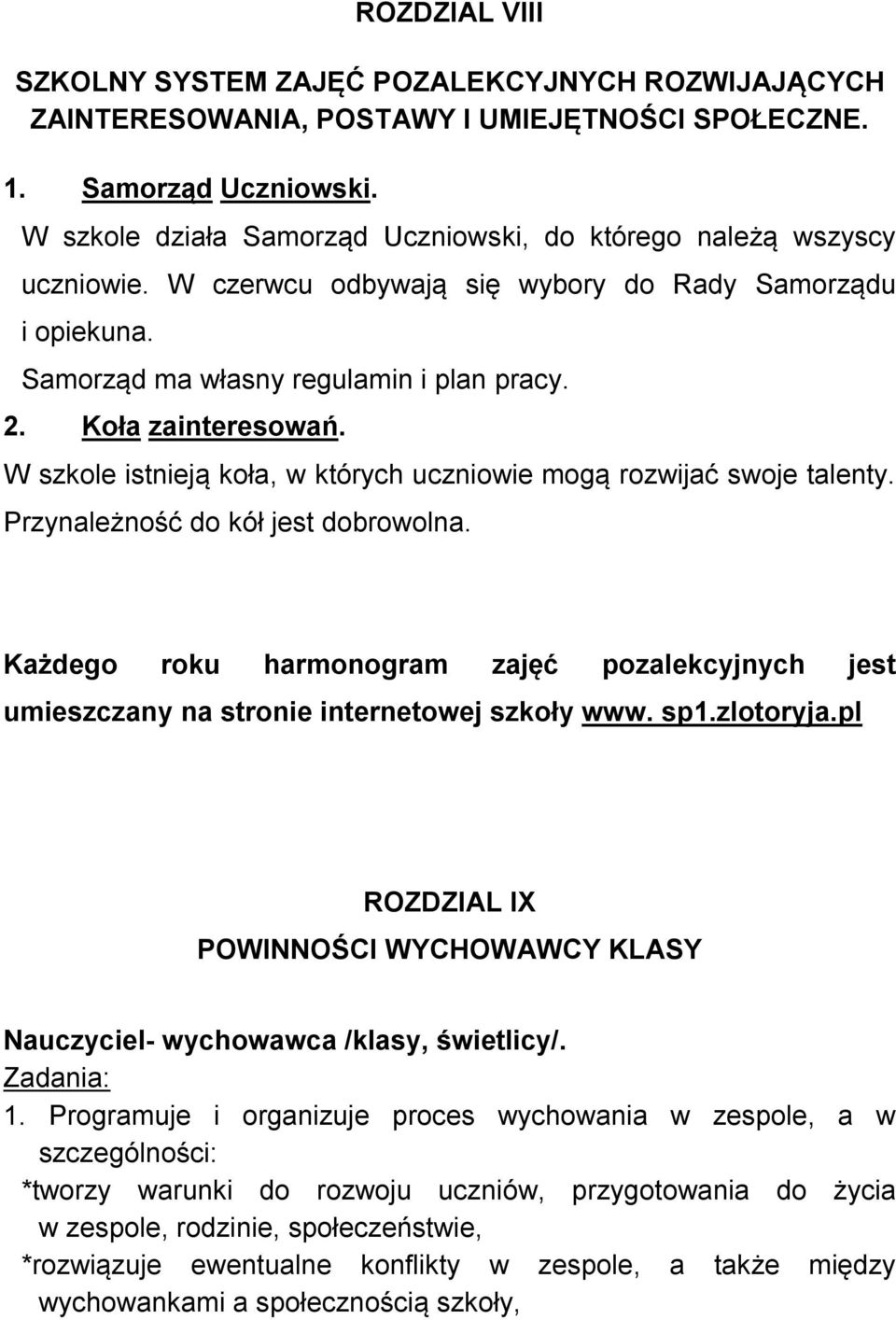 ROZDZIAL VIII

SZKOLNY SYSTEM ZAJĘĆ POZALEKCYJNYCH ROZWIJAJĄCYCH ZAINTERESOWANIA, POSTAWY I UMIEJĘTNOŚCI SPOŁECZNE.

1. Samorząd Uczniowski.

W szkole działa Samorząd Uczniowski, do którego należą wszyscy uczniowie. W czerwcu odbywają się wybory do Rady Samorządu i opiekuna.

Samorząd ma własny regulamin i plan pracy.

2. Koła zainteresowań.

W szkole istnieją koła, w których uczniowie mogą rozwijać swoje talenty. Przynależność do kół jest dobrowolna.

Każdego roku harmonogram zajęć pozalekcyjnych jest umieszczany na stronie internetowej szkoły www. sp1.zlotoryja.pl

ROZDZIAL IX

POWINNOŚCI WYCHOWAWCY KLASY

Nauczyciel- wychowawca /klasy, świetlicy/.

Zadania:

1. Programuje i organizuje proces wychowania w zespole, a w szczególności:

*tworzy warunki do rozwoju uczniów, przygotowania do życia w zespole, rodzinie, społeczeństwie,

*rozwiązuje ewentualne konflikty w zespole, a także między wychowankami a społecznością szkoły,